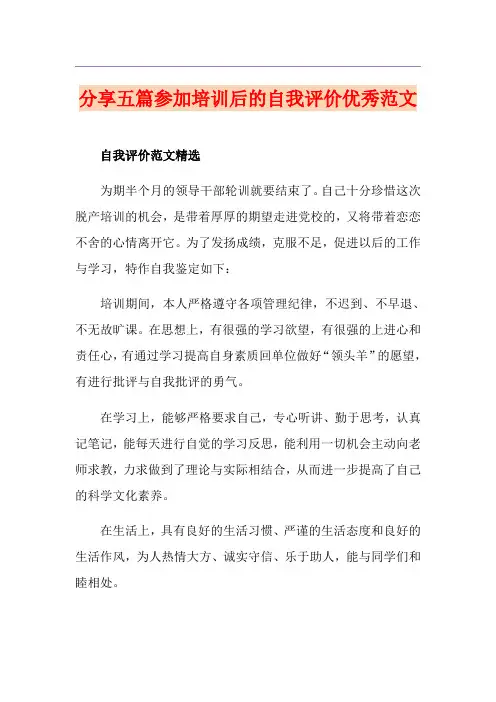 分享五篇参加培训后的自我评价优秀范文

自我评价范文精选

为期半个月的领导干部轮训就要结束了。自己十分珍惜这次脱产培训的机会，是带着厚厚的期望走进党校的，又将带着恋恋不舍的心情离开它。为了发扬成绩，克服不足，促进以后的工作与学习，特作自我鉴定如下：

培训期间，本人严格遵守各项管理纪律，不迟到、不早退、不无故旷课。在思想上，有很强的学习欲望，有很强的上进心和责任心，有通过学习提高自身素质回单位做好“领头羊”的愿望，有进行批评与自我批评的勇气。

在学习上，能够严格要求自己，专心听讲、勤于思考，认真记笔记，能每天进行自觉的学习反思，能利用一切机会主动向老师求教，力求做到了理论与实际相结合，从而进一步提高了自己的科学文化素养。

在生活上，具有良好的生活习惯、严谨的生活态度和良好的生活作风，为人热情大方、诚实守信、乐于助人，能与同学们和睦相处。